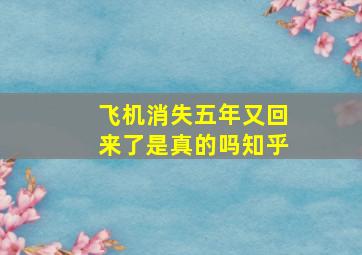 飞机消失五年又回来了是真的吗知乎